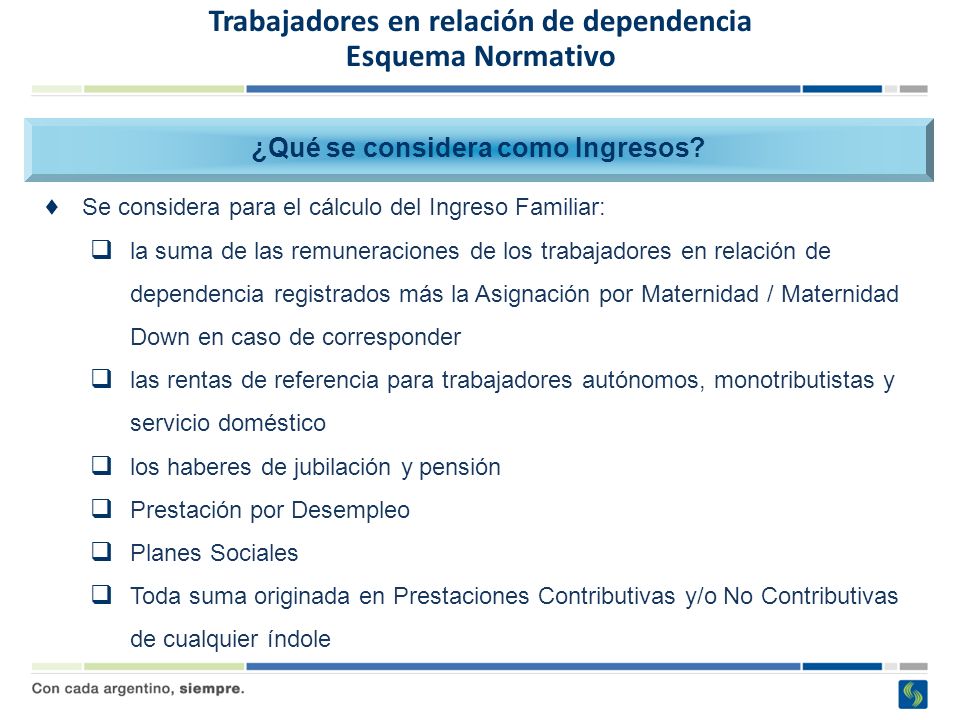 Trabajadores en relación de dependencia
Esquema Normativo

¿Qué se considera como Ingresos?

♦ Se considera para el cálculo del Ingreso Familiar:

❑ la suma de las remuneraciones de los trabajadores en relación de dependencia registrados más la Asignación por Maternidad / Maternidad Down en caso de corresponder

❑ las rentas de referencia para trabajadores autónomos, monotributistas y servicio doméstico

❑ los haberes de jubilación y pensión

❑ Prestación por Desempleo

❑ Planes Sociales

❑ Toda suma originada en Prestaciones Contributivas y/o No Contributivas de cualquier índole

Con cada argentino, siempre.